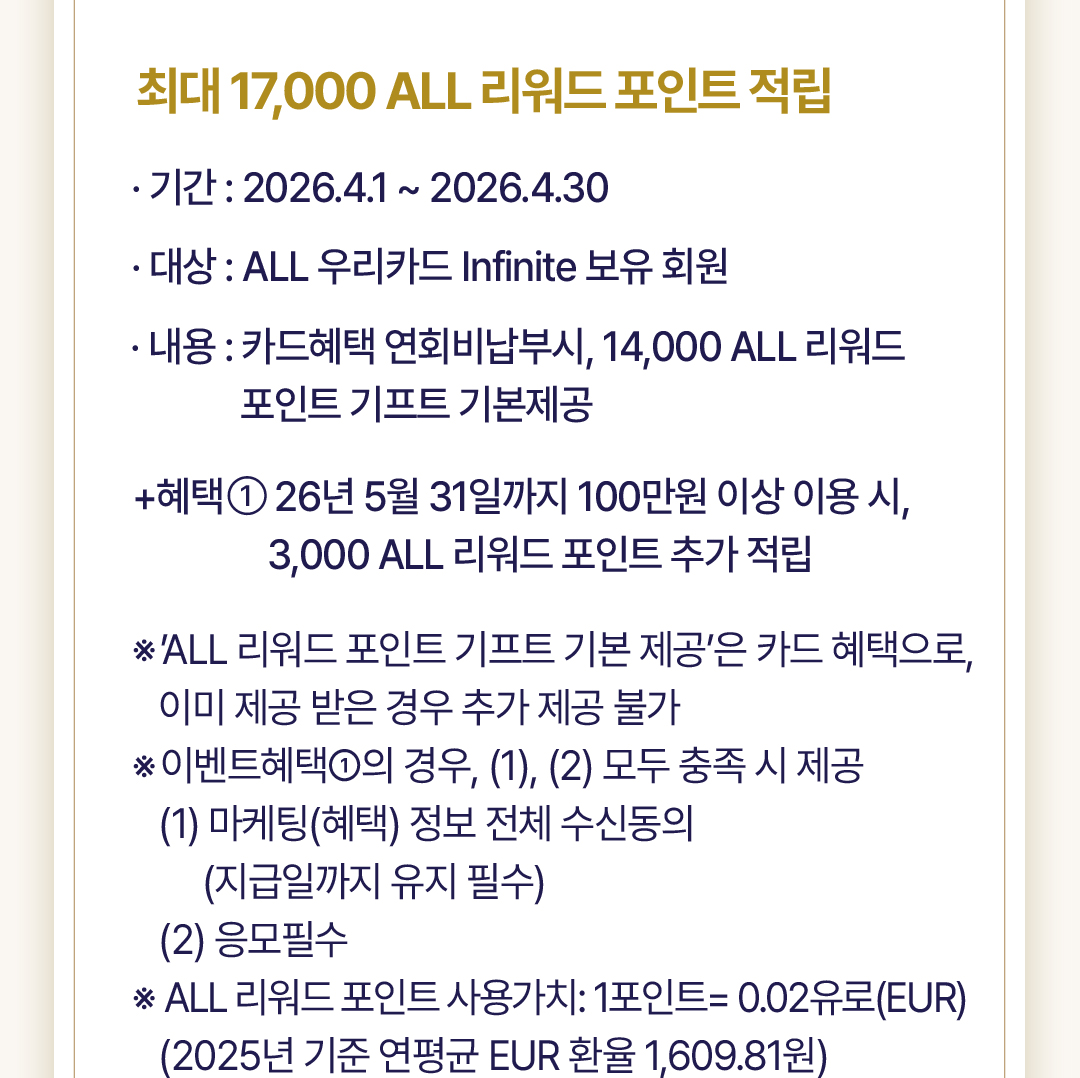 최대 17,000 ALL 리워드 포인트 적립

· 기간 : 2026.4.1 ~ 2026.4.30

· 대상 : ALL 우리카드 Infinite 보유 회원

· 내용 : 카드혜택 연회비납부시, 14,000 ALL 리워드 포인트 기프트 기본제공

+혜택① 26년 5월 31일까지 100만원 이상 이용 시, 3,000 ALL 리워드 포인트 추가 적립

※ 'ALL 리워드 포인트 기프트 기본 제공'은 카드 혜택으로, 이미 제공 받은 경우 추가 제공 불가
※ 이벤트혜택①의 경우, (1), (2) 모두 충족 시 제공
(1) 마케팅(혜택) 정보 전체 수신동의
(지급일까지 유지 필수)
(2) 응모필수
※ ALL 리워드 포인트 사용가치: 1포인트= 0.02유로(EUR)
(2025년 기준 연평균 EUR 환율 1,609.81원)